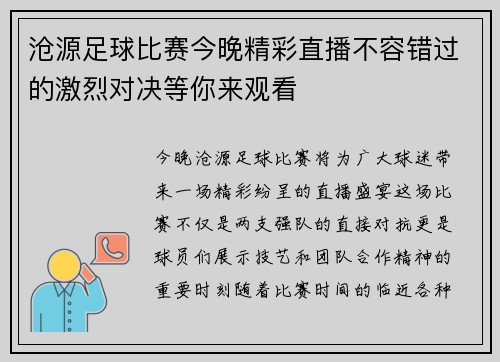 沧源足球比赛今晚精彩直播不容错过的激烈对决等你来观看

今晚沧源足球比赛将为广大球迷带来一场精彩纷呈的直播盛宴这场比赛不仅是两支强队的直接对抗更是球员们展示技艺和团队合作精神的重要时刻随着比赛时间的临近各种